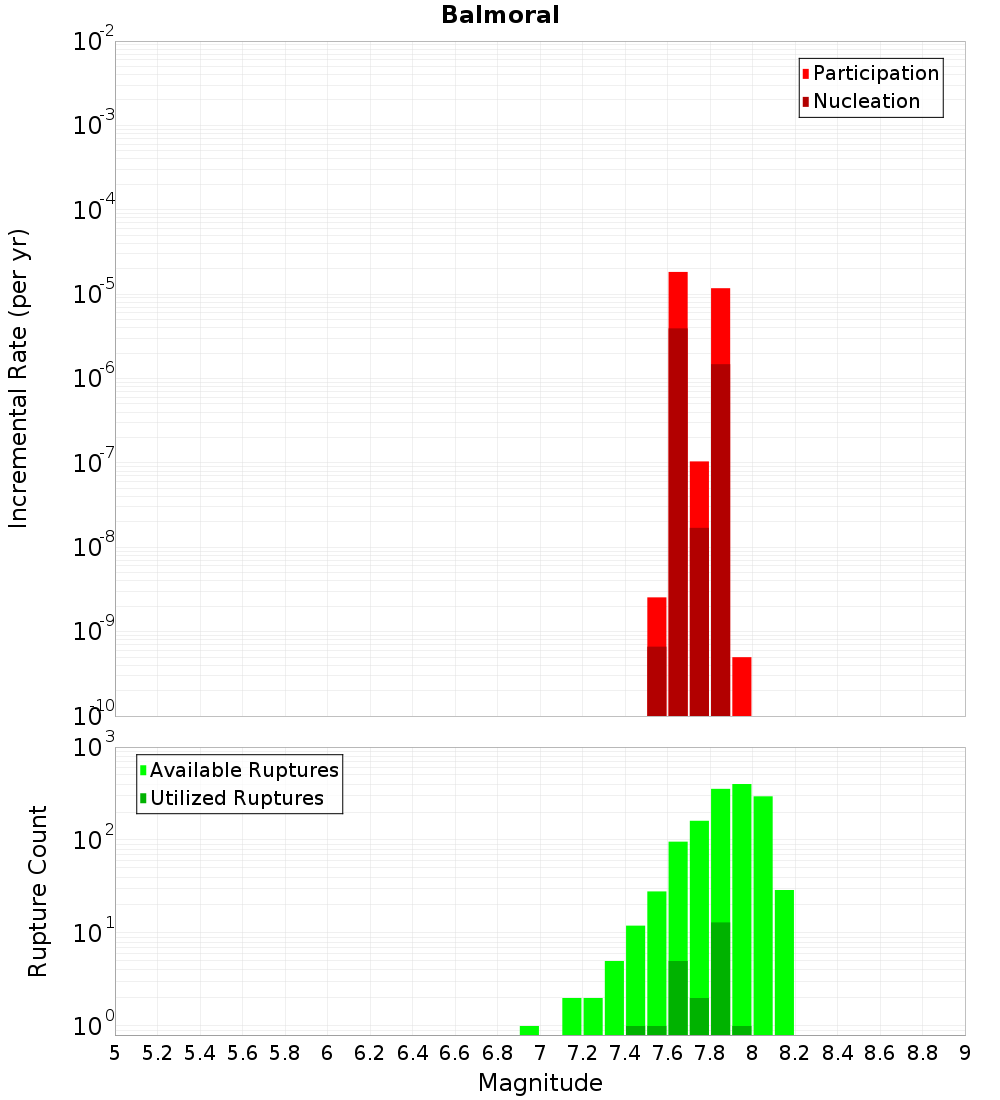 Balmoral

Participation
Nucleation

Incremental Rate (per yr)

$10^{-2}$
$10^{-3}$
$10^{-4}$
$10^{-5}$
$10^{-6}$
$10^{-7}$
$10^{-8}$
$10^{-9}$
$10^{-10}$

Available Ruptures
Utilized Ruptures

Rupture Count

$10^{3}$
$10^{2}$
$10^{1}$
$10^{0}$

5 5.2 5.4 5.6 5.8 6 6.2 6.4 6.6 6.8 7 7.2 7.4 7.6 7.8 8 8.2 8.4 8.6 8.8 9

Magnitude